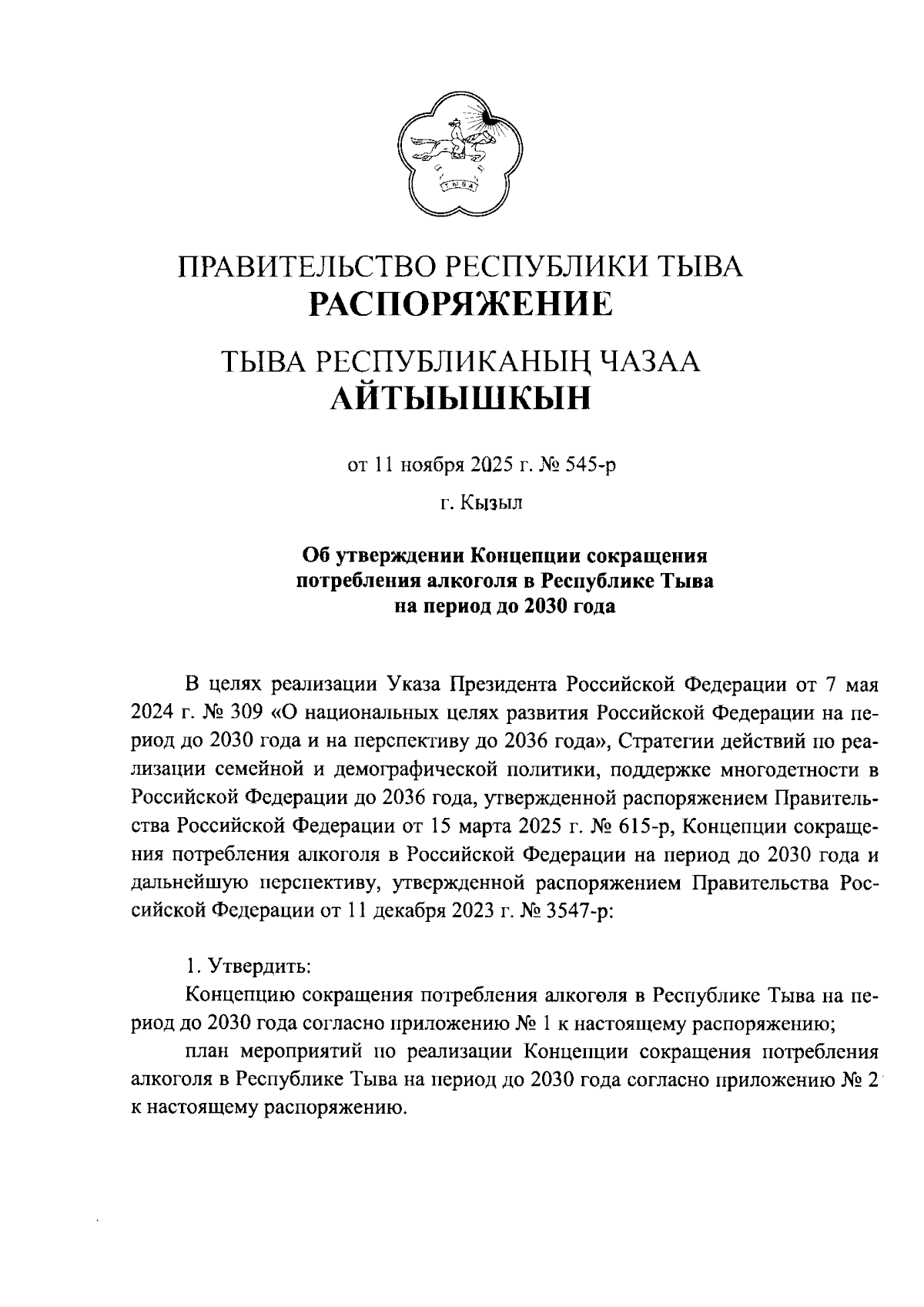 ТЫВА

ПРАВИТЕЛЬСТВО РЕСПУБЛИКИ ТЫВА
РАСПОРЯЖЕНИЕ

ТЫВА РЕСПУБЛИКАНЫҢ ЧАЗАА
АЙТЫЫШКЫН

от 11 ноября 2025 г. № 545-р

г. Кызыл

Об утверждении Концепции сокращения потребления алкоголя в Республике Тыва на период до 2030 года

В целях реализации Указа Президента Российской Федерации от 7 мая 2024 г. № 309 «О национальных целях развития Российской Федерации на период до 2030 года и на перспективу до 2036 года», Стратегии действий по реализации семейной и демографической политики, поддержке многодетности в Российской Федерации до 2036 года, утвержденной распоряжением Правительства Российской Федерации от 15 марта 2025 г. № 615-р, Концепции сокращения потребления алкоголя в Российской Федерации на период до 2030 года и дальнейшую перспективу, утвержденной распоряжением Правительства Российской Федерации от 11 декабря 2023 г. № 3547-р:

1. Утвердить:
Концепцию сокращения потребления алкоголя в Республике Тыва на период до 2030 года согласно приложению № 1 к настоящему распоряжению;
план мероприятий по реализации Концепции сокращения потребления алкоголя в Республике Тыва на период до 2030 года согласно приложению № 2 к настоящему распоряжению.